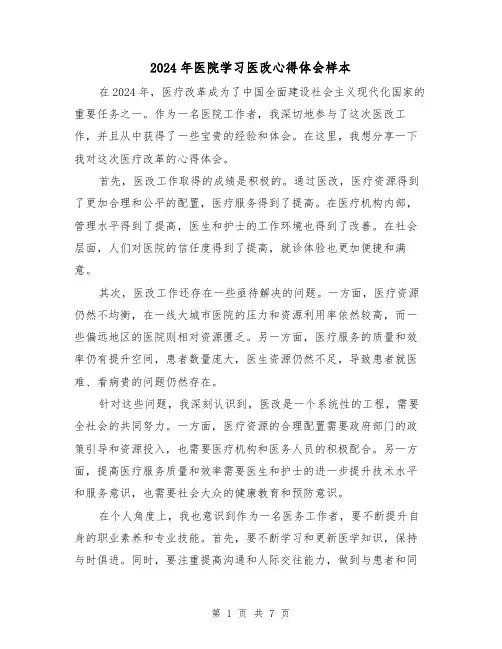 2024年医院学习医改心得体会样本

在2024年，医疗改革成为了中国全面建设社会主义现代化国家的重要任务之一。作为一名医院工作者，我深切地参与了这次医改工作，并且从中获得了一些宝贵的经验和体会。在这里，我想分享一下我对这次医疗改革的心得体会。

首先，医改工作取得的成绩是积极的。通过医改，医疗资源得到了更加合理和公平的配置，医疗服务得到了提高。在医疗机构内部，管理水平得到了提高，医生和护士的工作环境也得到了改善。在社会层面，人们对医院的信任度得到了提高，就诊体验也更加便捷和满意。

其次，医改工作还存在一些亟待解决的问题。一方面，医疗资源仍然不均衡，在一线大城市医院的压力和资源利用率依然较高，而一些偏远地区的医院则相对资源匮乏。另一方面，医疗服务的质量和效率仍有提升空间，患者数量庞大，医生资源仍然不足，导致患者就医难、看病贵的问题仍然存在。

针对这些问题，我深刻认识到，医改是一个系统性的工程，需要全社会的共同努力。一方面，医疗资源的合理配置需要政府部门的政策引导和资源投入，也需要医疗机构和医务人员的积极配合。另一方面，提高医疗服务质量和效率需要医生和护士的进一步提升技术水平和服务意识，也需要社会大众的健康教育和预防意识。

在个人角度上，我也意识到作为一名医务工作者，要不断提升自身的职业素养和专业技能。首先，要不断学习和更新医学知识，保持与时俱进。同时，要注重提高沟通和人际交往能力，做到与患者和同

第 1 页 共 7 页